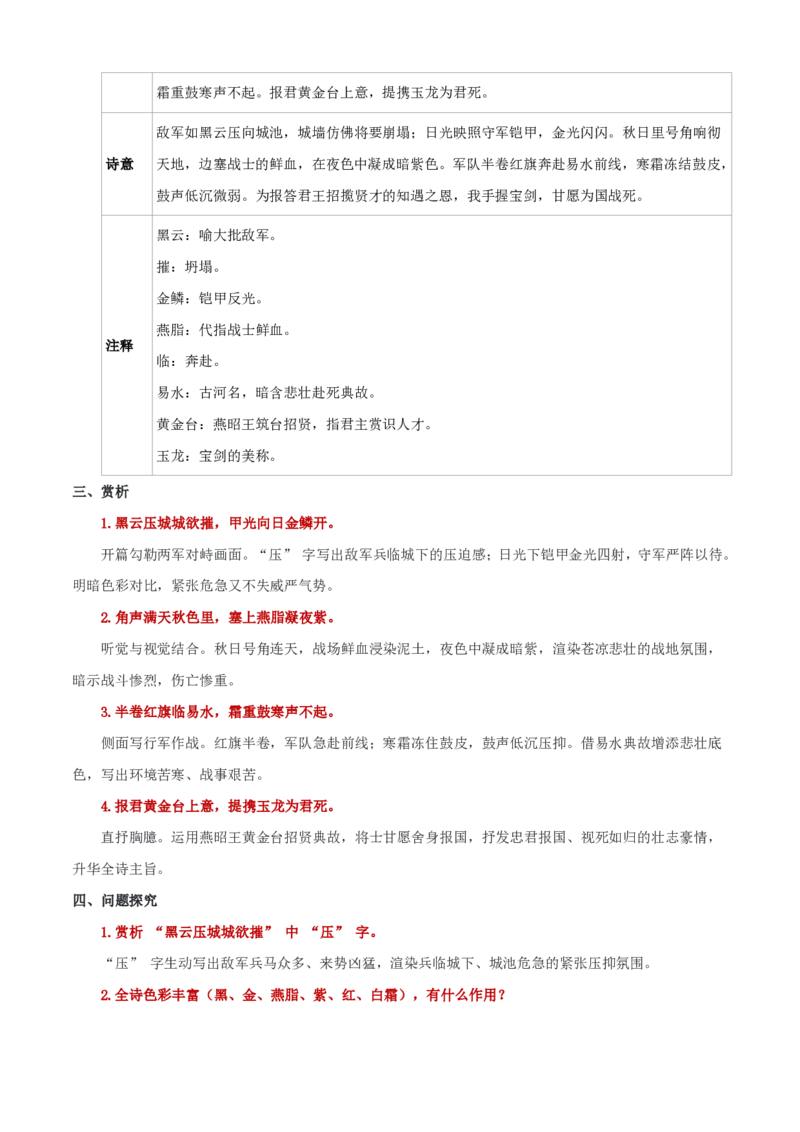 | | 霜重鼓寒声不起。报君黄金台上意，提携玉龙为君死。 |
|---|---|
| 诗意 | 敌军如黑云压向城池，城墙仿佛将要崩塌；日光映照守军铠甲，金光闪闪。秋日里号角响彻天地，边塞战士的鲜血，在夜色中凝成暗紫色。军队半卷红旗奔赴易水前线，寒霜冻结鼓皮，鼓声低沉微弱。为报答君王招揽贤才的知遇之恩，我手握宝剑，甘愿为国战死。 |
| 注释 | 黑云：喻大批敌军。 摧：坍塌。 金鳞：铠甲反光。 燕脂：代指战士鲜血。 临：奔赴。 易水：古河名，暗含悲壮赴死典故。 黄金台：燕昭王筑台招贤，指君主赏识人才。 玉龙：宝剑的美称。 |

三、赏析

1.黑云压城城欲摧，甲光向日金鳞开。

开篇勾勒两军对峙画面。“压”字写出敌军兵临城下的压迫感；日光下铠甲金光四射，守军严阵以待。明暗色彩对比，紧张危急又不失威严气势。

2.角声满天秋色里，塞上燕脂凝夜紫。

听觉与视觉结合。秋日号角连天，战场鲜血浸染泥土，夜色中凝成暗紫，渲染苍凉悲壮的战地氛围，暗示战斗惨烈，伤亡惨重。

3.半卷红旗临易水，霜重鼓寒声不起。

侧面写行军作战。红旗半卷，军队急赴前线；寒霜冻住鼓皮，鼓声低沉压抑。借易水典故增添悲壮底色，写出环境苦寒、战事艰苦。

4.报君黄金台上意，提携玉龙为君死。

直抒胸臆。运用燕昭王黄金台招贤典故，将士甘愿舍身报国，抒发忠君报国、视死如归的壮志豪情，升华全诗主旨。

四、问题探究

1.赏析“黑云压城城欲摧”中“压”字。

“压”字生动写出敌军兵马众多、来势凶猛，渲染兵临城下、城池危急的紧张压抑氛围。

2.全诗色彩丰富（黑、金、燕脂、紫、红、白霜），有什么作用？